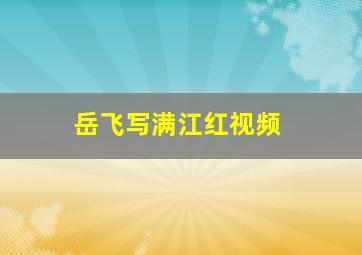 岳飞写满江红视频